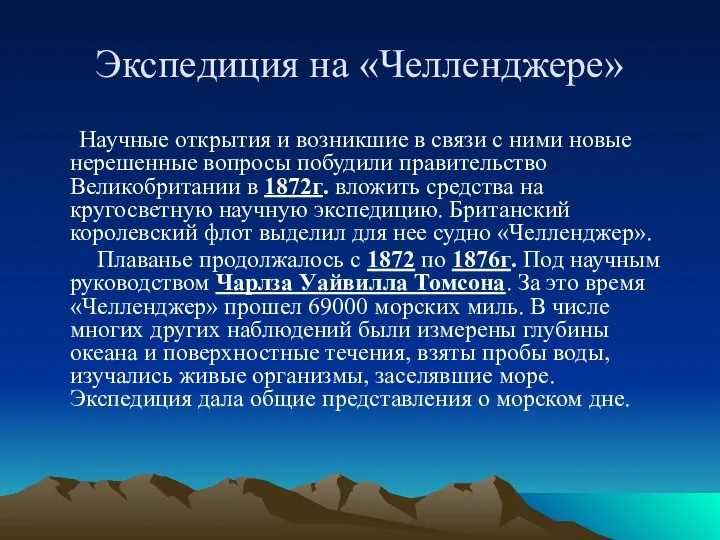 Экспедиция на «Челленджере»

Научные открытия и возникшие в связи с ними новые нерешенные вопросы побудили правительство Великобритании в 1872г. вложить средства на кругосветную научную экспедицию. Британский королевский флот выделил для нее судно «Челленджер».

Плаванье продолжалось с 1872 по 1876г. Под научным руководством Чарлза Уайвилла Томсона. За это время «Челленджер» прошел 69000 морских миль. В числе многих других наблюдений были измерены глубины океана и поверхностные течения, взяты пробы воды, изучались живые организмы, заселявшие море. Экспедиция дала общие представления о морском дне.